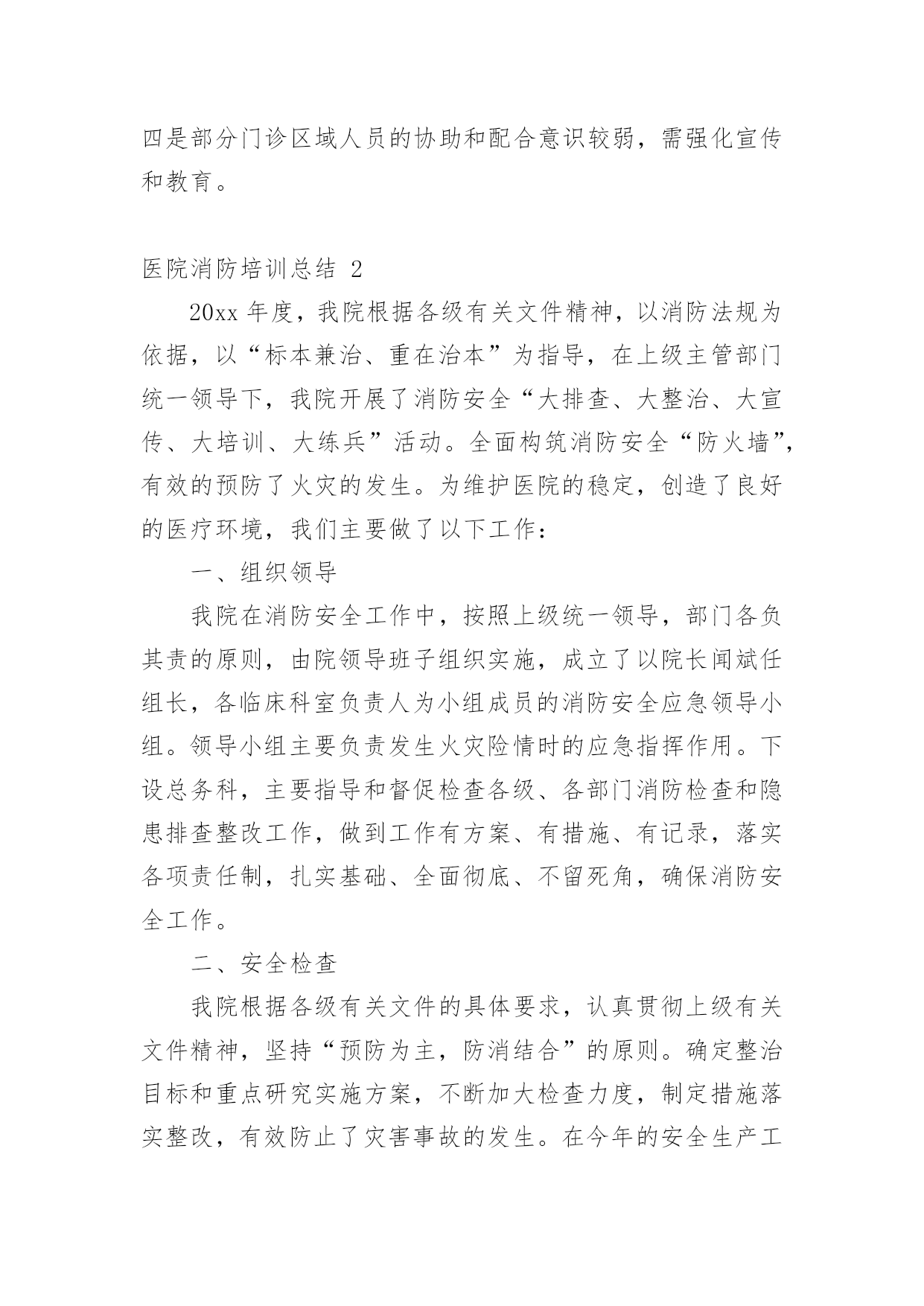 四是部分门诊区域人员的协助和配合意识较弱，需强化宣传和教育。

医院消防培训总结 2

20xx 年度，我院根据各级有关文件精神，以消防法规为依据，以“标本兼治、重在治本”为指导，在上级主管部门统一领导下，我院开展了消防安全“大排查、大整治、大宣传、大培训、大练兵”活动。全面构筑消防安全“防火墙”，有效的预防了火灾的发生。为维护医院的稳定，创造了良好的医疗环境，我们主要做了以下工作：

一、组织领导

我院在消防安全工作中，按照上级统一领导，部门各负其责的原则，由院领导班子组织实施，成立了以院长闻斌任组长，各临床科室负责人为小组成员的消防安全应急领导小组。领导小组主要负责发生火灾险情时的应急指挥作用。下设总务科，主要指导和督促检查各级、各部门消防检查和隐患排查整改工作，做到工作有方案、有措施、有记录，落实各项责任制，扎实基础、全面彻底、不留死角，确保消防安全工作。

二、安全检查

我院根据各级有关文件的具体要求，认真贯彻上级有关文件精神，坚持“预防为主，防消结合”的原则。确定整治目标和重点研究实施方案，不断加大检查力度，制定措施落实整改，有效防止了灾害事故的发生。在今年的安全生产工